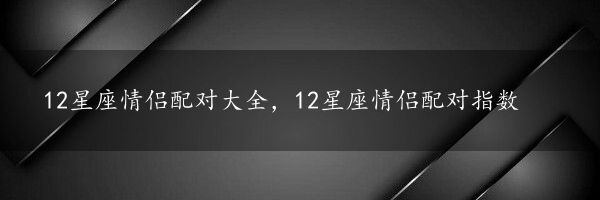 12星座情侣配对大全，12星座情侣配对指数